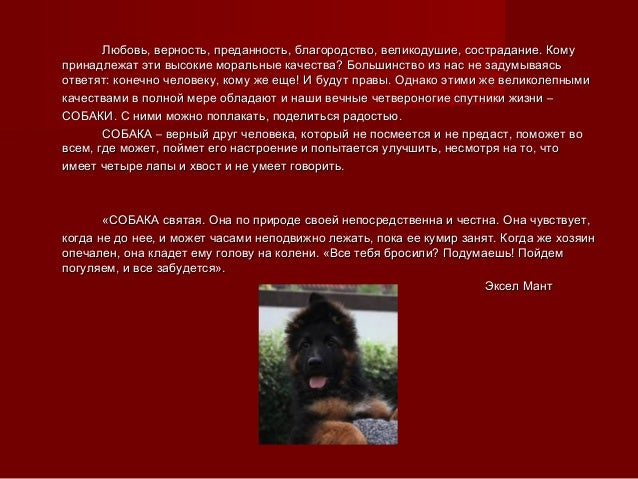 Любовь, верность, преданность, благородство, великодушие, сострадание. Кому принадлежат эти высокие моральные качества? Большинство из нас не задумываясь ответят: конечно человеку, кому же еще! И будут правы. Однако этими же великолепными качествами в полной мере обладают и наши вечные четвероногие спутники жизни – СОБАКИ. С ними можно поплакать, поделиться радостью.

СОБАКА – верный друг человека, который не посмеется и не предаст, поможет во всем, где может, поймет его настроение и попытается улучшить, несмотря на то, что имеет четыре лапы и хвост и не умеет говорить.

«СОБАКА святая. Она по природе своей непосредственна и честна. Она чувствует, когда не до нее, и может часами неподвижно лежать, пока ее кумир занят. Когда же хозяин опечален, она кладет ему голову на колени. «Все тебя бросили? Подумаешь! Пойдем погуляем, и все забудется».

Эксел Мант